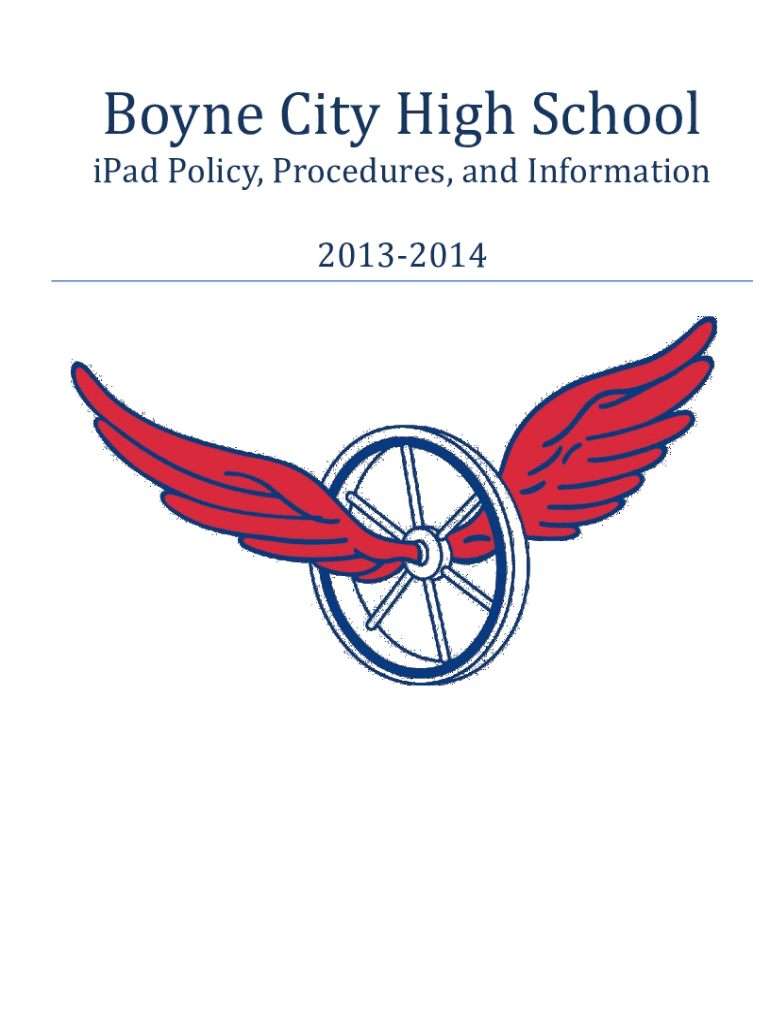 Boyne City High School

iPad Policy, Procedures, and Information

2013-2014